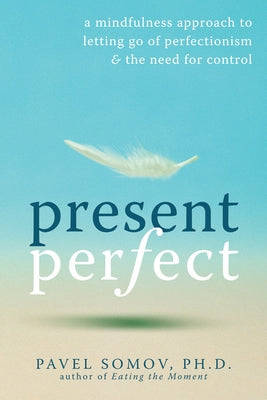 a mindfulness approach to letting go of perfectionism & the need for control

present perfect

PAVEL SOMOV, PH.D.
author of Eating the Moment